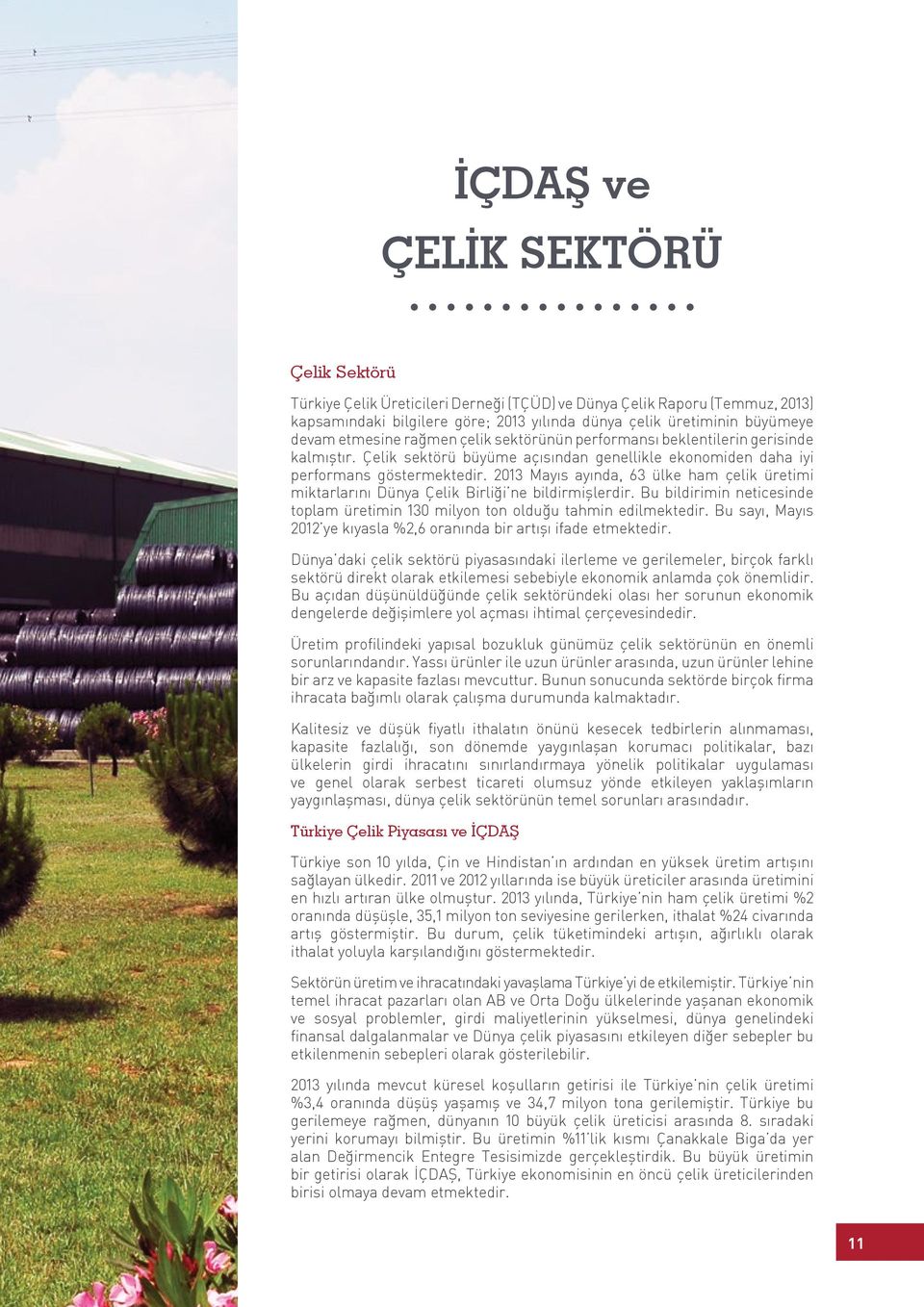 İÇDAŞ ve
ÇELİK SEKTÖRÜ

Çelik Sektörü

Türkiye Çelik Üreticileri Derneği (TÇÜD) ve Dünya Çelik Raporu (Temmuz, 2013) kapsamındaki bilgilere göre; 2013 yılında dünya çelik üretiminin büyümeye devam etmesine rağmen çelik sektörünün performansı beklentilerin gerisinde kalmıştır. Çelik sektörü büyüme açısından genellikle ekonomiden daha iyi performans göstermektedir. 2013 Mayıs ayında, 63 ülke ham çelik üretimi miktarlarını Dünya Çelik Birliği'ne bildirmişlerdir. Bu bildirimin neticesinde toplam üretimin 130 milyon ton olduğu tahmin edilmektedir. Bu sayı, Mayıs 2012'ye kıyasla %2,6 oranında bir artışı ifade etmektedir.

Dünya'daki çelik sektörü piyasasındaki ilerleme ve gerilemeler, birçok farklı sektörü direkt olarak etkilemesi sebebiyle ekonomik anlamda çok önemlidir. Bu açıdan düşünüldüğünde çelik sektöründeki olası her sorunun ekonomik dengelerde değişimlere yol açması ihtimal çerçevesindedir.

Üretim profilindeki yapısal bozukluk günümüz çelik sektörünün en önemli sorunlarındandır. Yassı ürünler ile uzun ürünler arasında, uzun ürünler lehine bir arz ve kapasite fazlası mevcuttur. Bunun sonucunda sektörde birçok firma ihracata bağımlı olarak çalışma durumunda kalmaktadır.

Kalitesiz ve düşük fiyatlı ithalatın önünü kesecek tedbirlerin alınmaması, kapasite fazlalığı, son dönemde yaygınlaşan korumacı politikalar, bazı ülkelerin girdi ihracatını sınırlandırmaya yönelik politikalar uygulaması ve genel olarak serbest ticareti olumsuz yönde etkileyen yaklaşımların yaygınlaşması, dünya çelik sektörünün temel sorunları arasındadır.

Türkiye Çelik Piyasası ve İÇDAŞ

Türkiye son 10 yılda, Çin ve Hindistan'ın ardından en yüksek üretim artışını sağlayan ülkedir. 2011 ve 2012 yıllarında ise büyük üreticiler arasında üretimini en hızlı artıran ülke olmuştur. 2013 yılında, Türkiye'nin ham çelik üretimi %2 oranında düşüşle, 35,1 milyon ton seviyesine gerilerken, ithalat %24 civarında artış göstermiştir. Bu durum, çelik tüketimindeki artışın, ağırlıklı olarak ithalat yoluyla karşılandığını göstermektedir.

Sektörün üretim ve ihracatındaki yavaşlama Türkiye'yi de etkilemiştir. Türkiye'nin temel ihracat pazarları olan AB ve Orta Doğu ülkelerinde yaşanan ekonomik ve sosyal problemler, girdi maliyetlerinin yükselmesi, dünya genelindeki finansal dalgalanmalar ve Dünya çelik piyasasını etkileyen diğer sebepler bu etkilenmenin sebepleri olarak gösterilebilir.

2013 yılında mevcut küresel koşulların getirisi ile Türkiye'nin çelik üretimi %3,4 oranında düşüş yaşamış ve 34,7 milyon tona gerilemiştir. Türkiye bu gerilemeye rağmen, dünyanın 10 büyük çelik üreticisi arasında 8. sıradaki yerini korumayı bilmiştir. Bu üretimin %11'lik kısmı Çanakkale Biga'da yer alan Değirmencik Entegre Tesisimizde gerçekleştirdik. Bu büyük üretimin bir getirisi olarak İÇDAŞ, Türkiye ekonomisinin en öncü çelik üreticilerinden birisi olmaya devam etmektedir.

11